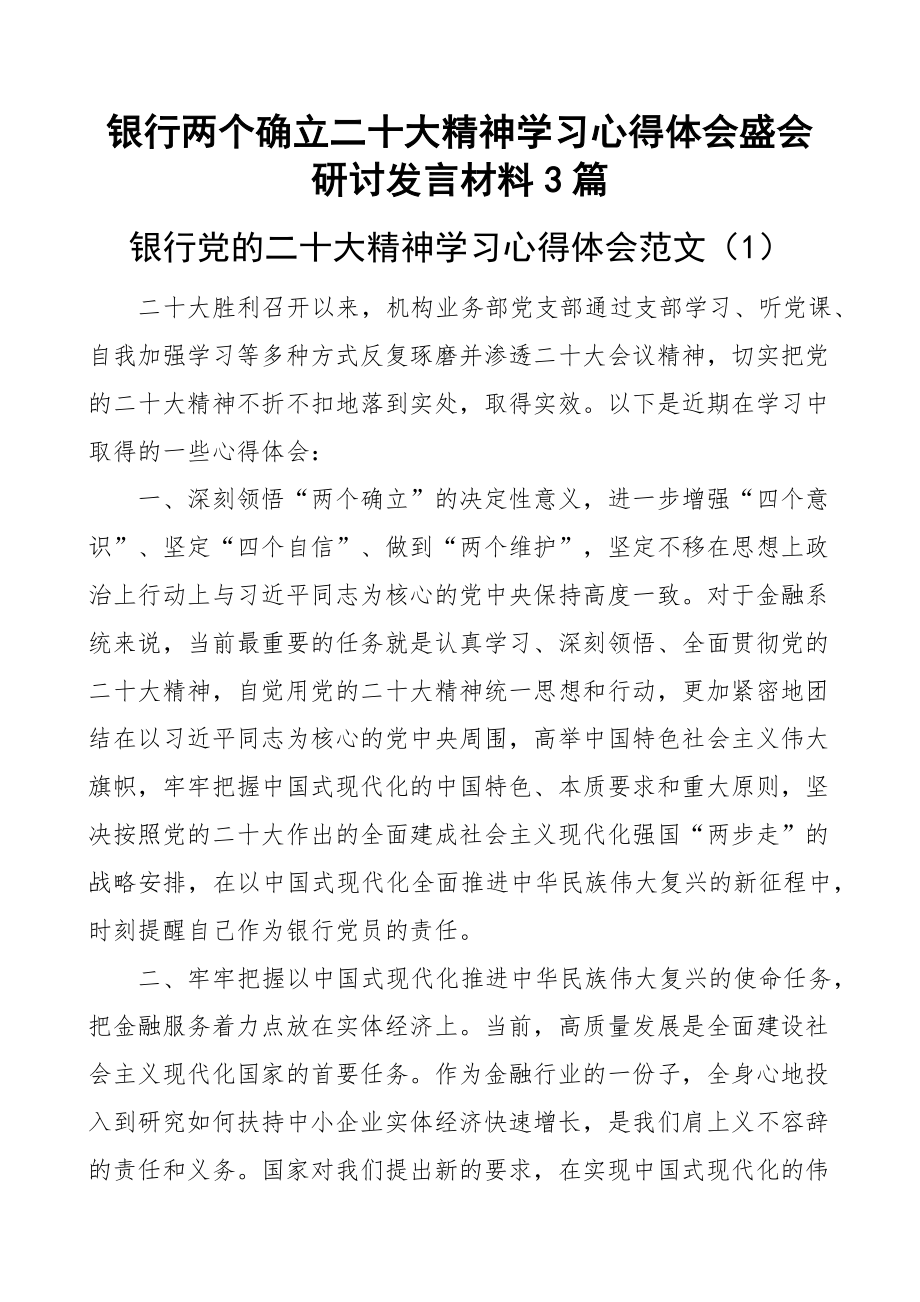 银行两个确立二十大精神学习心得体会盛会研讨发言材料3篇

银行党的二十大精神学习心得体会范文（1）

二十大胜利召开以来，机构业务部党支部通过支部学习、听党课、自我加强学习等多种方式反复琢磨并渗透二十大会议精神，切实把党的二十大精神不折不扣地落到实处，取得实效。以下是近期在学习中取得的一些心得体会：

一、深刻领悟“两个确立”的决定性意义，进一步增强“四个意识”、坚定“四个自信”、做到“两个维护”，坚定不移在思想上政治上行动上与习近平同志为核心的党中央保持高度一致。对于金融系统来说，当前最重要的任务就是认真学习、深刻领悟、全面贯彻党的二十大精神，自觉用党的二十大精神统一思想和行动，更加紧密地团结在以习近平同志为核心的党中央周围，高举中国特色社会主义伟大旗帜，牢牢把握中国式现代化的中国特色、本质要求和重大原则，坚决按照党的二十大作出的全面建成社会主义现代化强国“两步走”的战略安排，在以中国式现代化全面推进中华民族伟大复兴的新征程中，时刻提醒自己作为银行党员的责任。

二、牢牢把握以中国式现代化推进中华民族伟大复兴的使命任务，把金融服务着力点放在实体经济上。当前，高质量发展是全面建设社会主义现代化国家的首要任务。作为金融行业的一份子，全身心地投入到研究如何扶持中小企业实体经济快速增长，是我们肩上义不容辞的责任和义务。国家对我们提出新的要求，在实现中国式现代化的伟